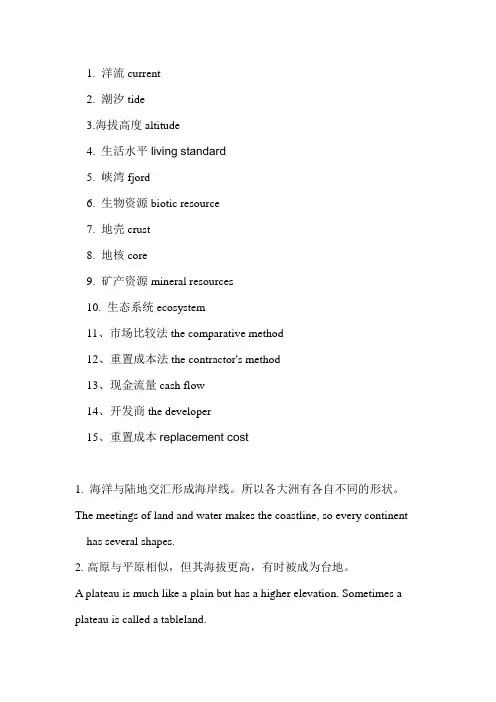 1. 洋流 current

2. 潮汐 tide

3.海拔高度 altitude

4. 生活水平 living standard

5. 峡湾 fjord

6. 生物资源 biotic resource

7. 地壳 crust

8. 地核 core

9. 矿产资源 mineral resources

10. 生态系统 ecosystem

11、市场比较法 the comparative method

12、重置成本法 the contractor's method

13、现金流量 cash flow

14、开发商 the developer

15、重置成本 replacement cost

1. 海洋与陆地交汇形成海岸线。所以各大洲有各自不同的形状。

The meetings of land and water makes the coastline, so every continent has several shapes.

2. 高原与平原相似，但其海拔更高，有时被成为台地。

A plateau is much like a plain but has a higher elevation. Sometimes a plateau is called a tableland.